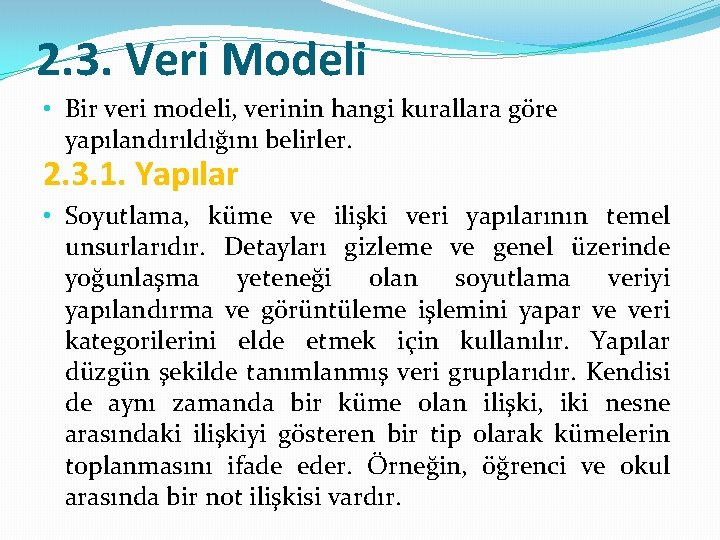 2.3. Veri Modeli

• Bir veri modeli, verinin hangi kurallara göre yapılandırıldığını belirler.

2.3.1. Yapılar

• Soyutlama, küme ve ilişki veri yapılarının temel unsurlarıdır. Detayları gizleme ve genel üzerinde yoğunlaşma yeteneği olan soyutlama veriyi yapılandırma ve görüntüleme işlemini yapar ve veri kategorilerini elde etmek için kullanılır. Yapılar düzgün şekilde tanımlanmış veri gruplarıdır. Kendisi de aynı zamanda bir küme olan ilişki, iki nesne arasındaki ilişkiyi gösteren bir tip olarak kümelerin toplanmasını ifade eder. Örneğin, öğrenci ve okul arasında bir not ilişkisi vardır.